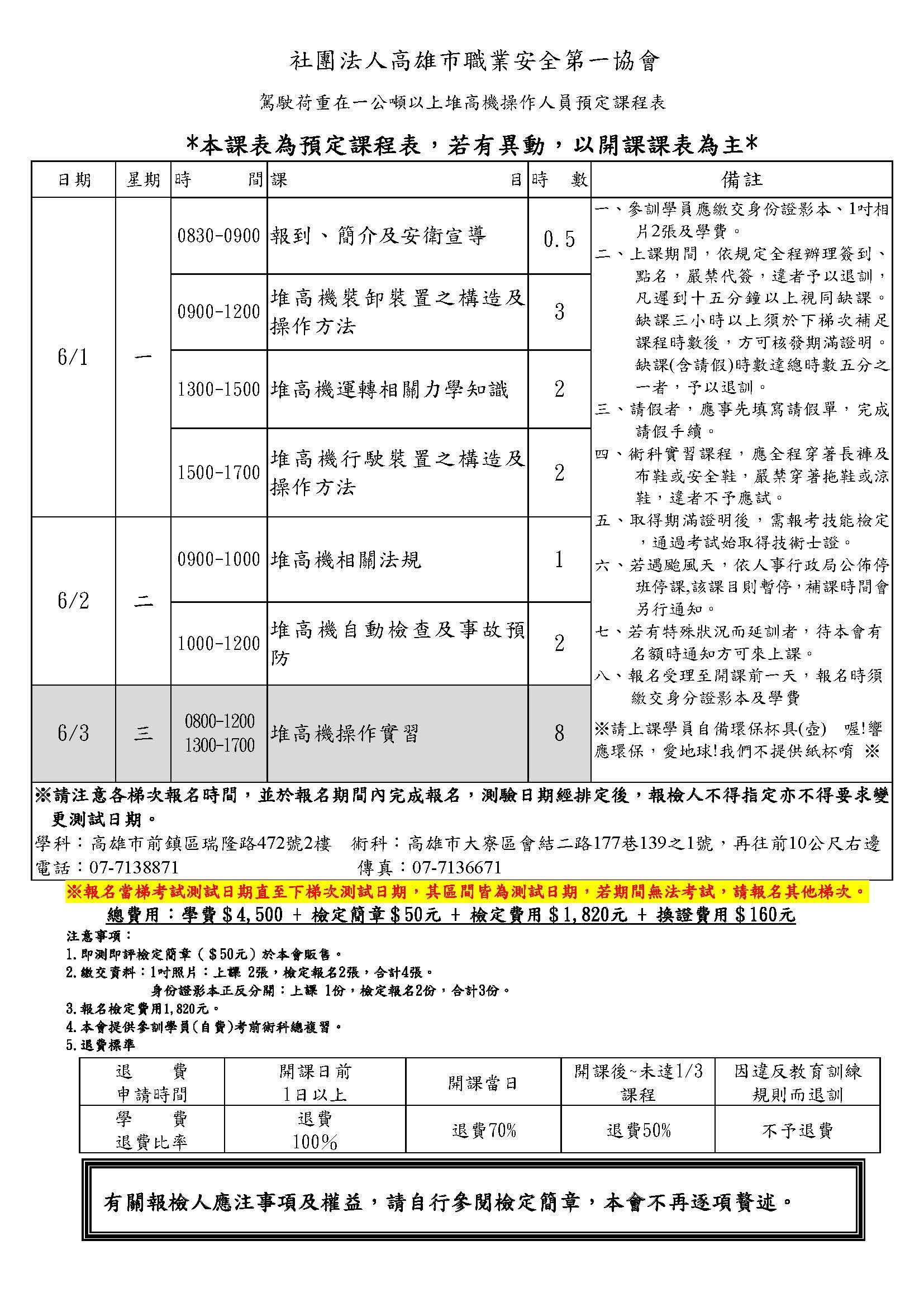 社團法人高雄市職業安全第一協會

駕駛荷重在一公噸以上堆高機操作人員預定課程表

*本課表為預定課程表，若有異動，以開課課表為主*

| 日期 | 星期 | 時間 | 課目 | 時數 | 備註 |
|---|---|---|---|---|---|
| 6/1 | 一 | 0830-0900 | 報到、簡介及安衛宣導 | 0.5 | 一、參訓學員應繳交身份證影本、1吋相片2張及學費。 二、上課期間，依規定全程辦理簽到、點名，嚴禁代簽，違者予以退訓，凡遲到十五分鐘以上視同缺課。缺課三小時以上須於下梯次補足課程時數後，方可核發期滿證明。缺課(含請假)時數達總時數五分之一者，予以退訓。 三、請假者，應事先填寫請假單，完成請假手續。 四、術科實習課程，應全程穿著長褲及布鞋或安全鞋，嚴禁穿著拖鞋或涼鞋，違者不予應試。 五、取得期滿證明後，需報考技能檢定，通過考試始取得技術士證。 六、若遇颱風天，依人事行政局公佈停班停課,該課目則暫停，補課時間會另行通知。 七、若有特殊狀況而延訓者，待本會有名額時通知方可來上課。 八、報名受理至開課前一天，報名時須繳交身分證影本及學費 ※請上課學員自備環保杯具(壺) 喔!響應環保，愛地球!我們不提供紙杯唷 ※ |
| | | 0900-1200 | 堆高機裝卸裝置之構造及操作方法 | 3 | |
| | | 1300-1500 | 堆高機運轉相關力學知識 | 2 | |
| | | 1500-1700 | 堆高機行駛裝置之構造及操作方法 | 2 | |
| 6/2 | 二 | 0900-1000 | 堆高機相關法規 | 1 | |
| | | 1000-1200 | 堆高機自動檢查及事故預防 | 2 | |
| 6/3 | 三 | 0800-1200 1300-1700 | 堆高機操作實習 | 8 | |

※請注意各梯次報名時間，並於報名期間內完成報名，測驗日期經排定後，報檢人不得指定亦不得要求變更測試日期。

學科：高雄市前鎮區瑞隆路472號2樓 術科：高雄市大寮區會結二路177巷139之1號，再往前10公尺右邊

電話：07-7138871 傳真：07-7136671

※報名當梯考試測試日期直至下梯次測試日期，其區間皆為測試日期，若期間無法考試，請報名其他梯次。

總費用：學費＄4,500 + 檢定簡章＄50元 + 檢定費用＄1,820元 + 換證費用＄160元

注意事項：
1.即測即評檢定簡章（＄50元）於本會販售。
2.繳交資料：1吋照片：上課 2張，檢定報名2張，合計4張。
身份證影本正反分開：上課 1份，檢定報名2份，合計3份。
3.報名檢定費用1,820元。
4.本會提供參訓學員(自費)考前術科總複習。
5.退費標準

| 退費申請時間 | 開課日前1日以上 | 開課當日 | 開課後~未達1/3課程 | 因違反教育訓練規則而退訓 |
|---|---|---|---|---|
| 學費退費比率 | 退費100% | 退費70% | 退費50% | 不予退費 |

有關報檢人應注事項及權益，請自行參閱檢定簡章，本會不再逐項贅述。